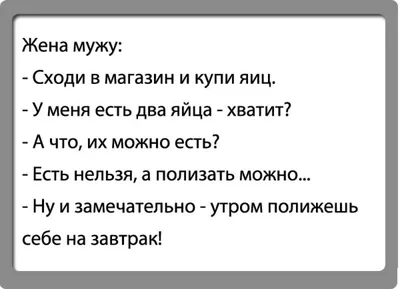 Жена мужу:

- Сходи в магазин и купи яиц.

- У меня есть два яйца - хватит?

- А что, их можно есть?

- Есть нельзя, а полизать можно...

- Ну и замечательно - утром полижешь себе на завтрак!